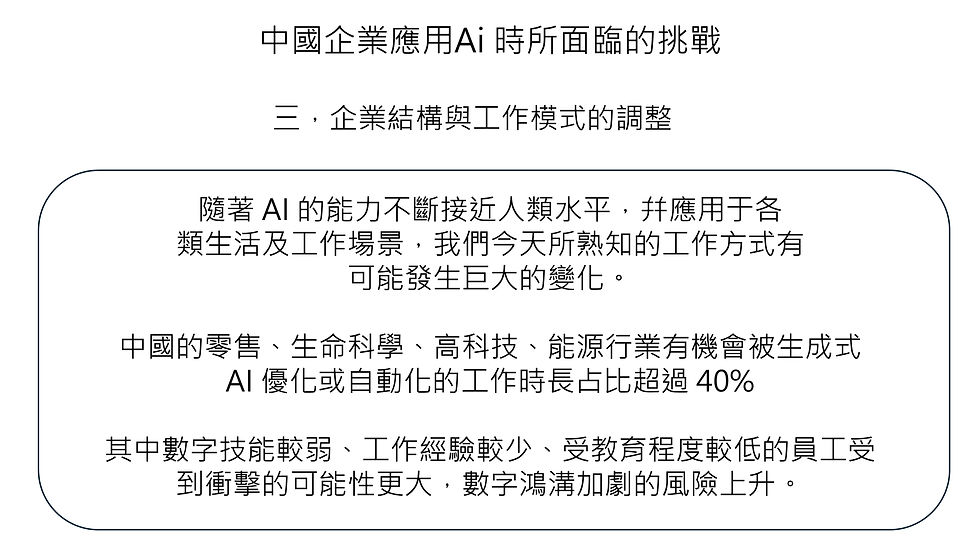 中國企業應用Ai 時所面臨的挑戰

三，企業結構與工作模式的調整

隨著 AI 的能力不斷接近人類水平，并應用于各類生活及工作場景，我們今天所熟知的工作方式有可能發生巨大的變化。

中國的零售、生命科學、高科技、能源行業有機會被生成式 AI 優化或自動化的工作時長占比超過 40%

其中數字技能較弱、工作經驗較少、受教育程度較低的員工受到衝擊的可能性更大，數字鴻溝加劇的風險上升。